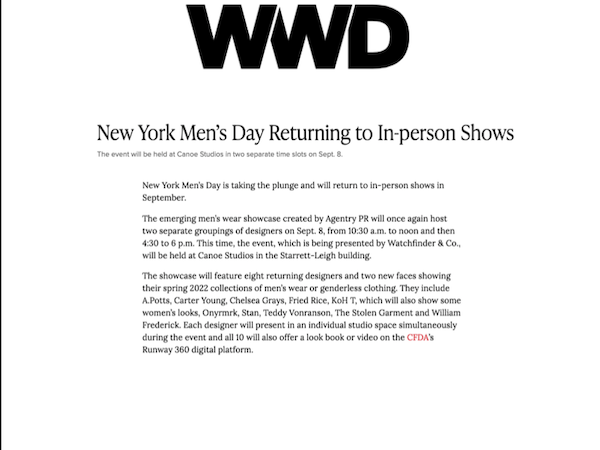 WWD

New York Men's Day Returning to In-person Shows

The event will be held at Canoe Studios in two separate time slots on Sept. 8.

New York Men's Day is taking the plunge and will return to in-person shows in September.

The emerging men's wear showcase created by Agentry PR will once again host two separate groupings of designers on Sept. 8, from 10:30 a.m. to noon and then 4:30 to 6 p.m. This time, the event, which is being presented by Watchfinder & Co., will be held at Canoe Studios in the Starrett-Leigh building.

The showcase will feature eight returning designers and two new faces showing their spring 2022 collections of men's wear or genderless clothing. They include A.Potts, Carter Young, Chelsea Grays, Fried Rice, KoH T, which will also show some women's looks, Onyrmrk, Stan, Teddy Vonranson, The Stolen Garment and William Frederick. Each designer will present in an individual studio space simultaneously during the event and all 10 will also offer a look book or video on the CFDA's Runway 360 digital platform.